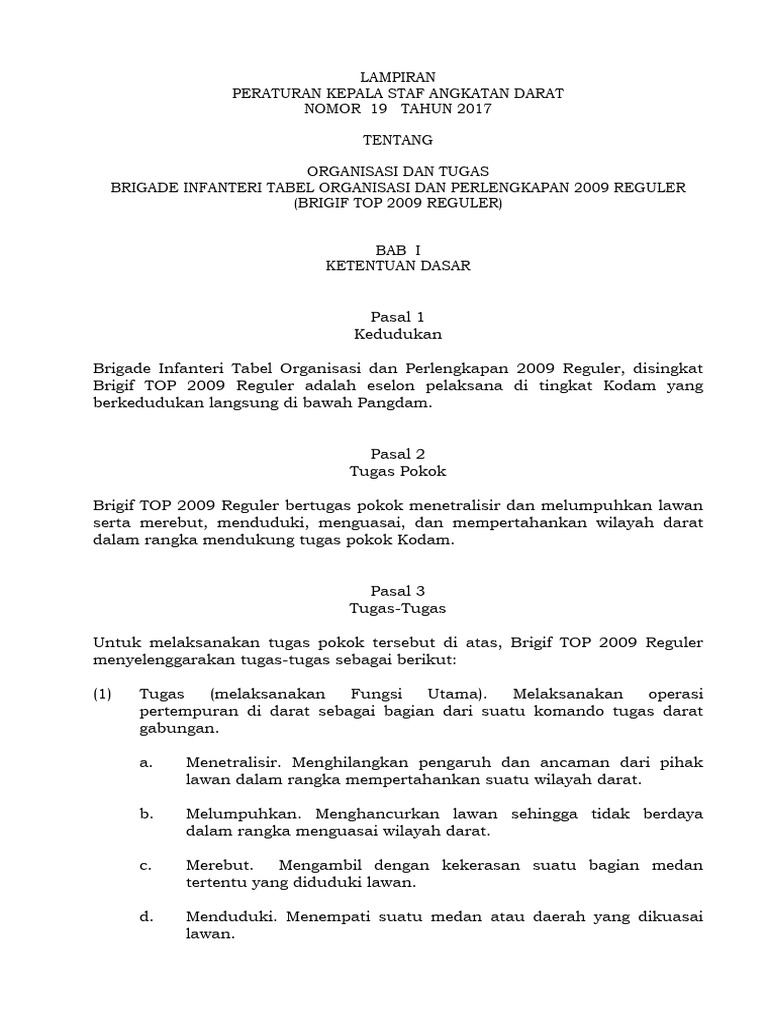 LAMPIRAN
PERATURAN KEPALA STAF ANGKATAN DARAT
NOMOR 19 TAHUN 2017

TENTANG

ORGANISASI DAN TUGAS
BRIGADE INFANTERI TABEL ORGANISASI DAN PERLENGKAPAN 2009 REGULER
(BRIGIF TOP 2009 REGULER)

BAB I
KETENTUAN DASAR

Pasal 1
Kedudukan

Brigade Infanteri Tabel Organisasi dan Perlengkapan 2009 Reguler, disingkat Brigif TOP 2009 Reguler adalah eselon pelaksana di tingkat Kodam yang berkedudukan langsung di bawah Pangdam.

Pasal 2
Tugas Pokok

Brigif TOP 2009 Reguler bertugas pokok menetralisir dan melumpuhkan lawan serta merebut, menduduki, menguasai, dan mempertahankan wilayah darat dalam rangka mendukung tugas pokok Kodam.

Pasal 3
Tugas-Tugas

Untuk melaksanakan tugas pokok tersebut di atas, Brigif TOP 2009 Reguler menyelenggarakan tugas-tugas sebagai berikut:

(1) Tugas (melaksanakan Fungsi Utama). Melaksanakan operasi pertempuran di darat sebagai bagian dari suatu komando tugas darat gabungan.

a. Menetralisir. Menghilangkan pengaruh dan ancaman dari pihak lawan dalam rangka mempertahankan suatu wilayah darat.

b. Melumpuhkan. Menghancurkan lawan sehingga tidak berdaya dalam rangka menguasai wilayah darat.

c. Merebut. Mengambil dengan kekerasan suatu bagian medan tertentu yang diduduki lawan.

d. Menduduki. Menempati suatu medan atau daerah yang dikuasai lawan.